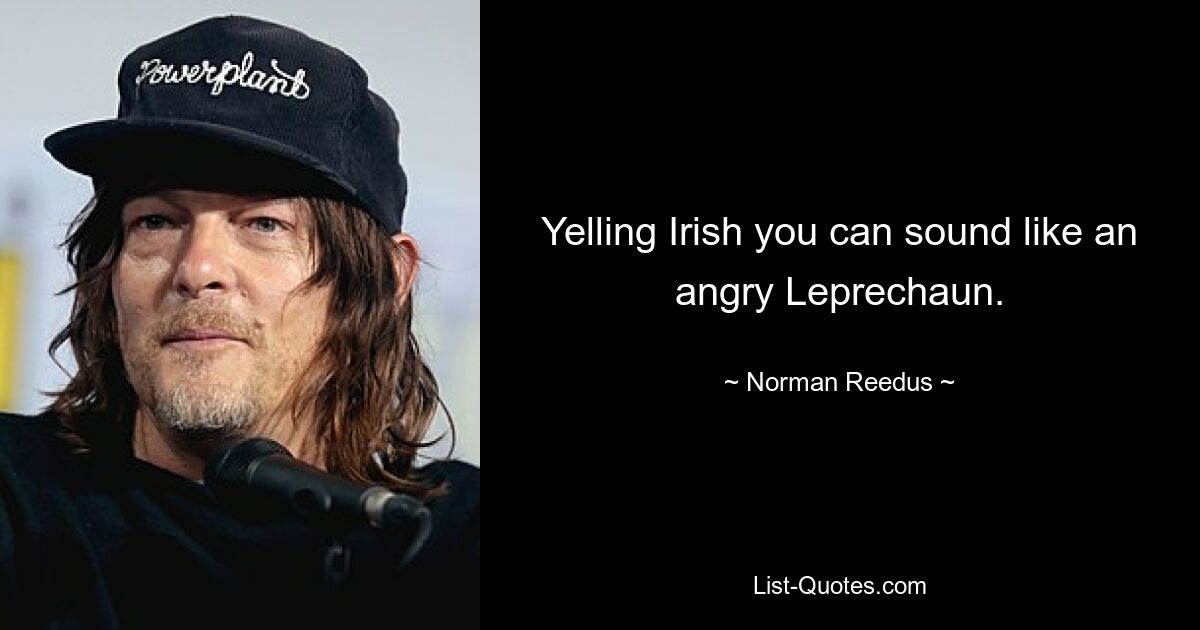 Powerplant

Yelling Irish you can sound like an angry Leprechaun.

~ Norman Reedus ~

List-Quotes.com